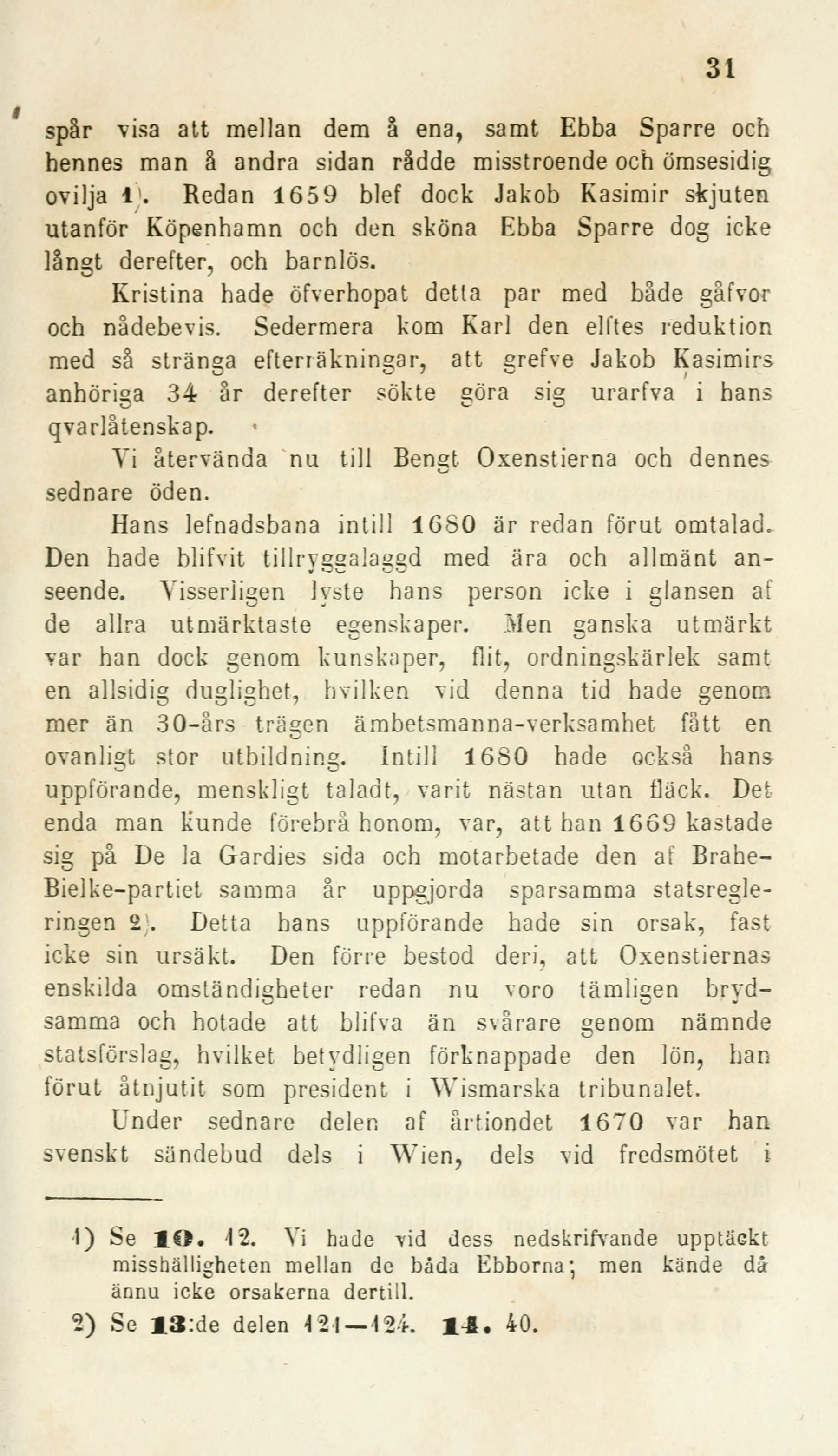 31

spår visa att mellan dem å ena, samt Ebba Sparre och hennes man å andra sidan rådde misstroende och ömsesidig ovilja 1). Redan 1659 blef dock Jakob Kasimir skjuten utanför Köpenhamn och den sköna Ebba Sparre dog icke långt derefter, och barnlös.

Kristina hade öfverhopat detta par med både gåfvor och nådebevis. Sedermera kom Karl den elftes reduktion med så stränga efterräkningar, att grefve Jakob Kasimirs anhöriga 34 år derefter sökte göra sig urarfva i hans qvarlåtenskap.

Vi återvända nu till Bengt Oxenstierna och dennes sednare öden.

Hans lefnadsbana intill 1680 är redan förut omtalad. Den hade blifvit tillryggalaggd med ära och allmänt anseende. Visserligen lyste hans person icke i glansen af de allra utmärktaste egenskaper. Men ganska utmärkt var han dock genom kunskaper, flit, ordningskärlek samt en allsidig duglighet, hvilken vid denna tid hade genom mer än 30-års trägen ämbetsmanna-verksamhet fått en ovanligt stor utbildning. Intill 1680 hade också hans uppförande, menskligt taladt, varit nästan utan fläck. Det enda man kunde förebrå honom, var, att han 1669 kastade sig på De la Gardies sida och motarbetade den af Brahe-Bielke-partiet samma år uppgjorda sparsamma statsregleringen 2). Detta hans uppförande hade sin orsak, fast icke sin ursäkt. Den förre bestod deri, att Oxenstiernas enskilda omständigheter redan nu voro tämligen brydsamma och hotade att blifva än svårare genom nämnde statsförslag, hvilket betydligen förknappade den lön, han förut åtnjutit som president i Wismarska tribunalet.

Under sednare delen af årtiondet 1670 var han svenskt sändebud dels i Wien, dels vid fredsmötet i

1) Se 10. 12. Vi hade vid dess nedskrifvande upptäckt misshälligheten mellan de båda Ebborna; men kände då ännu icke orsakerna dertill.

2) Se 13:de delen 121—124. 14. 40.